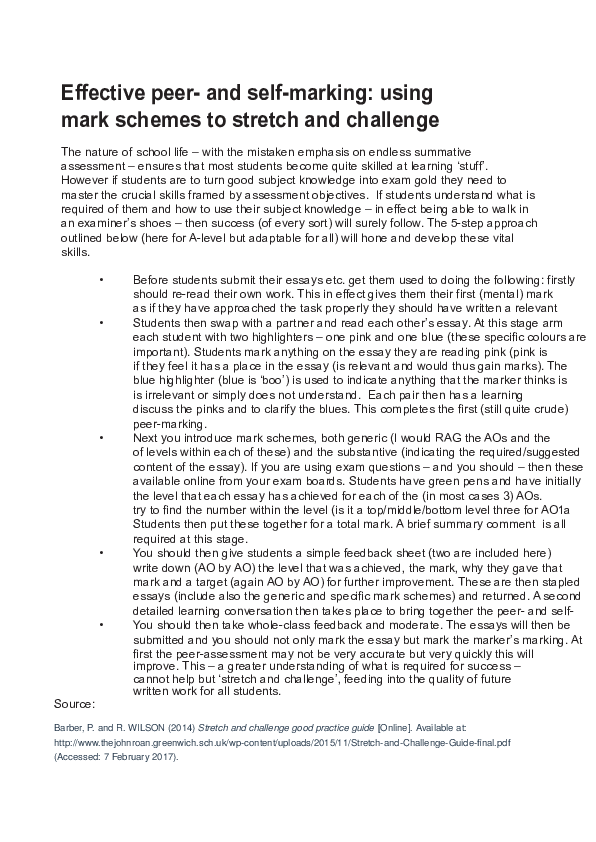 Effective peer- and self-marking: using mark schemes to stretch and challenge

The nature of school life – with the mistaken emphasis on endless summative assessment – ensures that most students become quite skilled at learning 'stuff'. However if students are to turn good subject knowledge into exam gold they need to master the crucial skills framed by assessment objectives. If students understand what is required of them and how to use their subject knowledge – in effect being able to walk in an examiner's shoes – then success (of every sort) will surely follow. The 5-step approach outlined below (here for A-level but adaptable for all) will hone and develop these vital skills.

• Before students submit their essays etc. get them used to doing the following: firstly should re-read their own work. This in effect gives them their first (mental) mark as if they have approached the task properly they should have written a relevant

• Students then swap with a partner and read each other's essay. At this stage arm each student with two highlighters – one pink and one blue (these specific colours are important). Students mark anything on the essay they are reading pink (pink is if they feel it has a place in the essay (is relevant and would thus gain marks). The blue highlighter (blue is 'boo') is used to indicate anything that the marker thinks is is irrelevant or simply does not understand. Each pair then has a learning discuss the pinks and to clarify the blues. This completes the first (still quite crude) peer-marking.

• Next you introduce mark schemes, both generic (I would RAG the AOs and the of levels within each of these) and the substantive (indicating the required/suggested content of the essay). If you are using exam questions – and you should – then these available online from your exam boards. Students have green pens and have initially the level that each essay has achieved for each of the (in most cases 3) AOs. try to find the number within the level (is it a top/middle/bottom level three for AO1a Students then put these together for a total mark. A brief summary comment is all required at this stage.

• You should then give students a simple feedback sheet (two are included here) write down (AO by AO) the level that was achieved, the mark, why they gave that mark and a target (again AO by AO) for further improvement. These are then stapled essays (include also the generic and specific mark schemes) and returned. A second detailed learning conversation then takes place to bring together the peer- and self-

• You should then take whole-class feedback and moderate. The essays will then be submitted and you should not only mark the essay but mark the marker's marking. At first the peer-assessment may not be very accurate but very quickly this will improve. This – a greater understanding of what is required for success – cannot help but 'stretch and challenge', feeding into the quality of future written work for all students.

Source:

Barber, P. and R. WILSON (2014) Stretch and challenge good practice guide [Online]. Available at: http://www.thejohnroan.greenwich.sch.uk/wp-content/uploads/2015/11/Stretch-and-Challenge-Guide-final.pdf (Accessed: 7 February 2017).